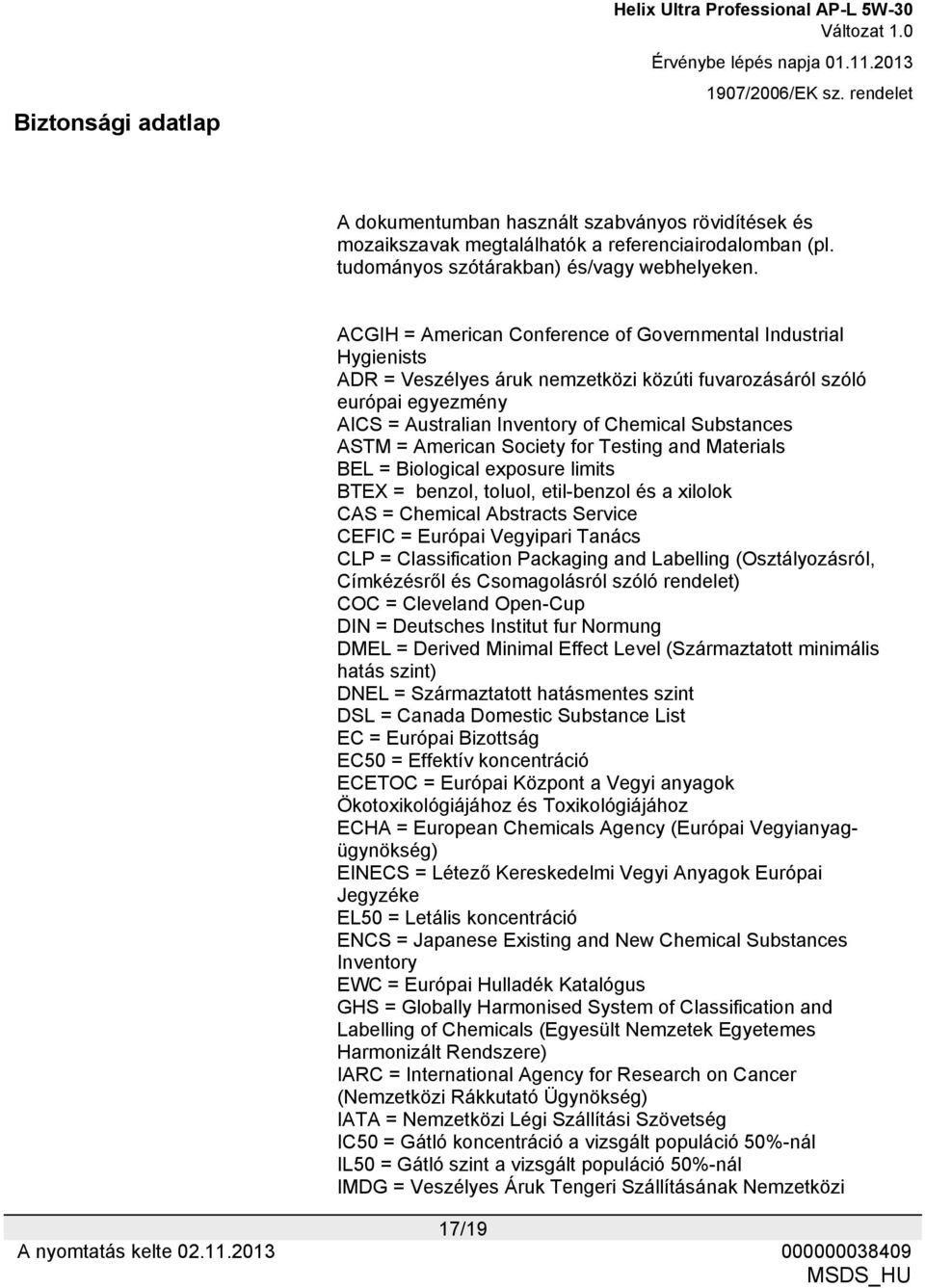 Helix Ultra Professional AP-L 5W-30
Változat 1.0
Érvénybe lépés napja 01.11.2013
1907/2006/EK sz. rendelet

Biztonsági adatlap

A dokumentumban használt szabványos rövidítések és mozaikszavak megtalálhatók a referenciairodalomban (pl. tudományos szótárakban) és/vagy webhelyeken.

ACGIH = American Conference of Governmental Industrial Hygienists
ADR = Veszélyes áruk nemzetközi közúti fuvarozásáról szóló európai egyezmény
AICS = Australian Inventory of Chemical Substances
ASTM = American Society for Testing and Materials
BEL = Biological exposure limits
BTEX = benzol, toluol, etil-benzol és a xilolok
CAS = Chemical Abstracts Service
CEFIC = Európai Vegyipari Tanács
CLP = Classification Packaging and Labelling (Osztályozásról, Címkézésről és Csomagolásról szóló rendelet)
COC = Cleveland Open-Cup
DIN = Deutsches Institut fur Normung
DMEL = Derived Minimal Effect Level (Származtatott minimális hatás szint)
DNEL = Származtatott hatásmentes szint
DSL = Canada Domestic Substance List
EC = Európai Bizottság
EC50 = Effektív koncentráció
ECETOC = Európai Központ a Vegyi anyagok Ökotoxikológiájához és Toxikológiájához
ECHA = European Chemicals Agency (Európai Vegyianyag-ügynökség)
EINECS = Létező Kereskedelmi Vegyi Anyagok Európai Jegyzéke
EL50 = Letális koncentráció
ENCS = Japanese Existing and New Chemical Substances Inventory
EWC = Európai Hulladék Katalógus
GHS = Globally Harmonised System of Classification and Labelling of Chemicals (Egyesült Nemzetek Egyetemes Harmonizált Rendszere)
IARC = International Agency for Research on Cancer (Nemzetközi Rákkutató Ügynökség)
IATA = Nemzetközi Légi Szállítási Szövetség
IC50 = Gátló koncentráció a vizsgált populáció 50%-nál
IL50 = Gátló szint a vizsgált populáció 50%-nál
IMDG = Veszélyes Áruk Tengeri Szállításának Nemzetközi

17/19
A nyomtatás kelte 02.11.2013
000000038409
MSDS_HU